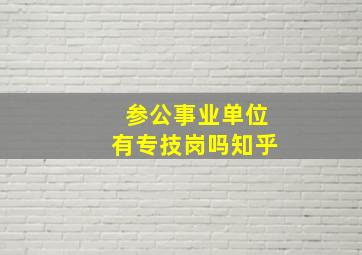 参公事业单位
有专技岗吗知乎